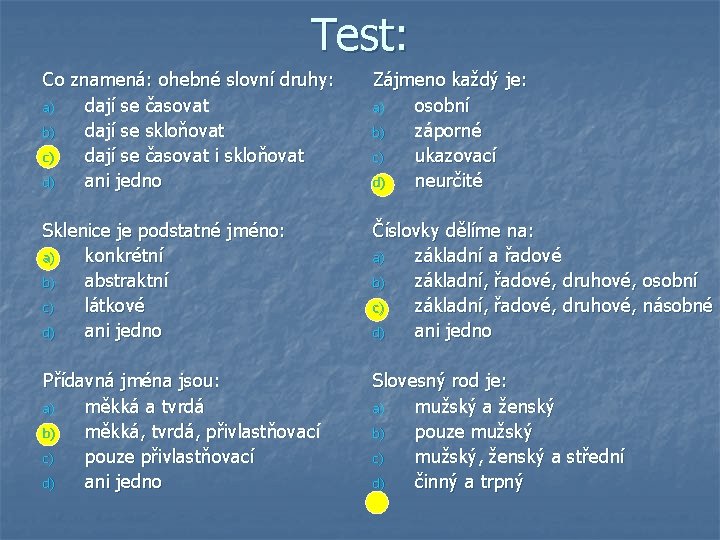 Test:

Co znamená: ohebné slovní druhy:
a) dají se časovat
b) dají se skloňovat
c) dají se časovat i skloňovat
d) ani jedno

Sklenice je podstatné jméno:
a) konkrétní
b) abstraktní
c) látkové
d) ani jedno

Přídavná jména jsou:
a) měkká a tvrdá
b) měkká, tvrdá, přivlastňovací
c) pouze přivlastňovací
d) ani jedno

Zájmeno každý je:
a) osobní
b) záporné
c) ukazovací
d) neurčité

Číslovky dělíme na:
a) základní a řadové
b) základní, řadové, druhové, osobní
c) základní, řadové, druhové, násobné
d) ani jedno

Slovesný rod je:
a) mužský a ženský
b) pouze mužský
c) mužský, ženský a střední
d) činný a trpný